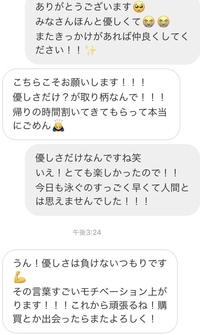 ありがとうございます🥺
みなさんほんと優しくて😭😭
またきっかけがあれば仲良くしてください！！✨

こちらこそお願いします！！！
優しさだけ？が取り柄なんで！！！
帰りの時間割いてきてもらって本当にごめん🙇

優しさだけなんですね笑
いえ！とても楽しかったので！！
今日も泳ぐのすっごく早くて人間とは思えませんでした！！！

午後3:24

うん！優しさは負けないつもりです💪
その言葉すごいモチベーション上がります！！！これから頑張るね！購買とか出会ったらまたよろしく！